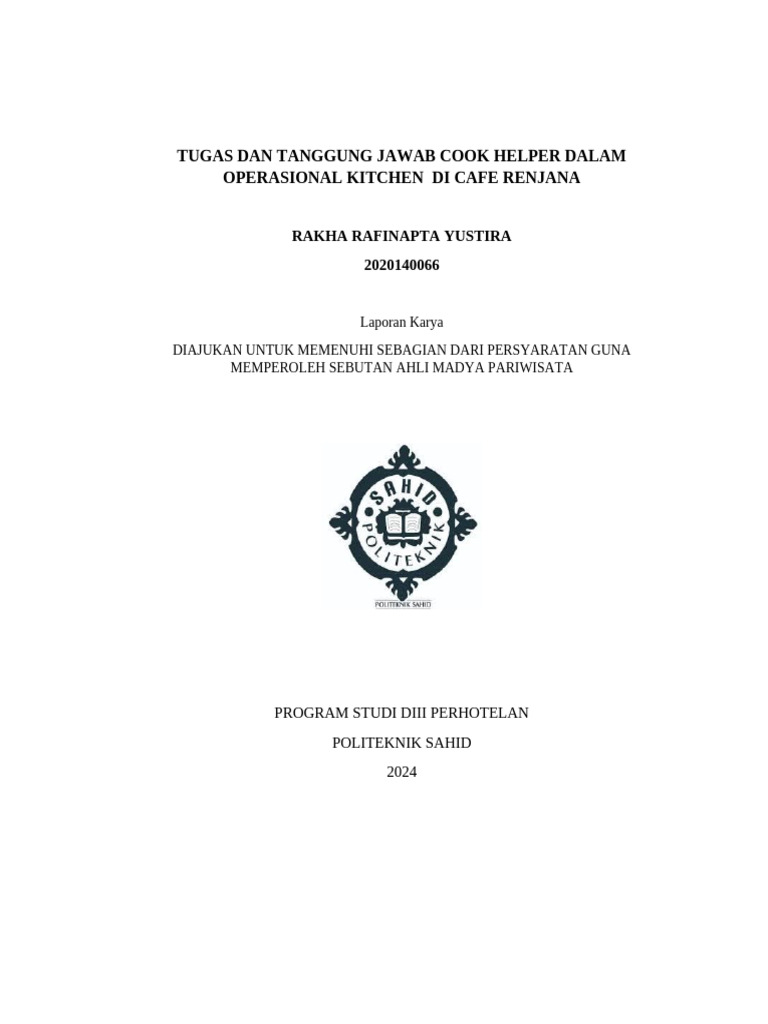 TUGAS DAN TANGGUNG JAWAB COOK HELPER DALAM OPERASIONAL KITCHEN DI CAFE RENJANA

RAKHA RAFINAPTA YUSTIRA

2020140066

Laporan Karya

DIAJUKAN UNTUK MEMENUHI SEBAGIAN DARI PERSYARATAN GUNA MEMPEROLEH SEBUTAN AHLI MADYA PARIWISATA

SAHID
POLITEKNIK
POLITEKNIK SAHID

PROGRAM STUDI DIII PERHOTELAN

POLITEKNIK SAHID

2024